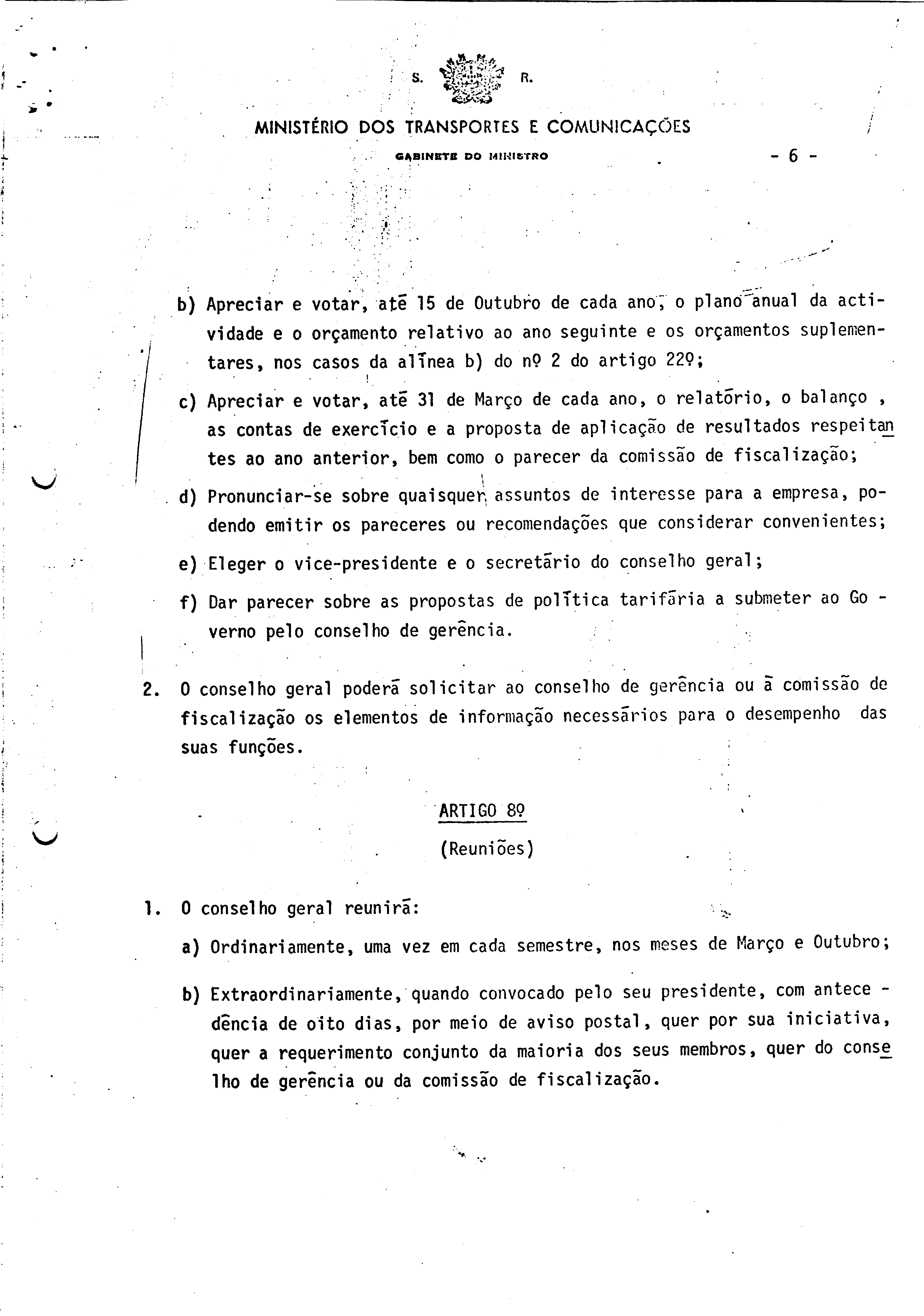 S. R.

MINISTÉRIO DOS TRANSPORTES E COMUNICAÇÕES

GABINETE DO MINISTRO

- 6 -

b) Apreciar e votar, até 15 de Outubro de cada ano, o plano anual da actividade e o orçamento relativo ao ano seguinte e os orçamentos suplementares, nos casos da alínea b) do nº 2 do artigo 22º;

c) Apreciar e votar, até 31 de Março de cada ano, o relatório, o balanço , as contas de exercício e a proposta de aplicação de resultados respeitantes ao ano anterior, bem como o parecer da comissão de fiscalização;

d) Pronunciar-se sobre quaisquer assuntos de interesse para a empresa, podendo emitir os pareceres ou recomendações que considerar convenientes;

e) Eleger o vice-presidente e o secretário do conselho geral;

f) Dar parecer sobre as propostas de política tarifária a submeter ao Governo pelo conselho de gerência.

2. O conselho geral poderá solicitar ao conselho de gerência ou à comissão de fiscalização os elementos de informação necessários para o desempenho das suas funções.

ARTIGO 8º

(Reuniões)

1. O conselho geral reunirá:

a) Ordinariamente, uma vez em cada semestre, nos meses de Março e Outubro;

b) Extraordinariamente, quando convocado pelo seu presidente, com antecedência de oito dias, por meio de aviso postal, quer por sua iniciativa, quer a requerimento conjunto da maioria dos seus membros, quer do conselho de gerência ou da comissão de fiscalização.